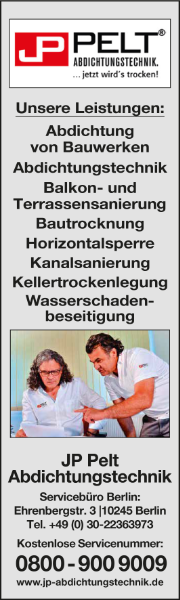 JP PELT®
ABDICHTUNGSTECHNIK.
... jetzt wird's trocken!

Unsere Leistungen:

Abdichtung von Bauwerken
Abdichtungstechnik
Balkon- und Terrassensanierung
Bautrocknung
Horizontalsperre
Kanalsanierung
Kellertrockenlegung
Wasserschadenbeseitigung

JP Pelt Abdichtungstechnik

Servicebüro Berlin:
Ehrenbergstr. 3 |10245 Berlin
Tel. +49 (0) 30-22363973

Kostenlose Servicenummer:
0800 - 900 9009
www.jp-abdichtungstechnik.de